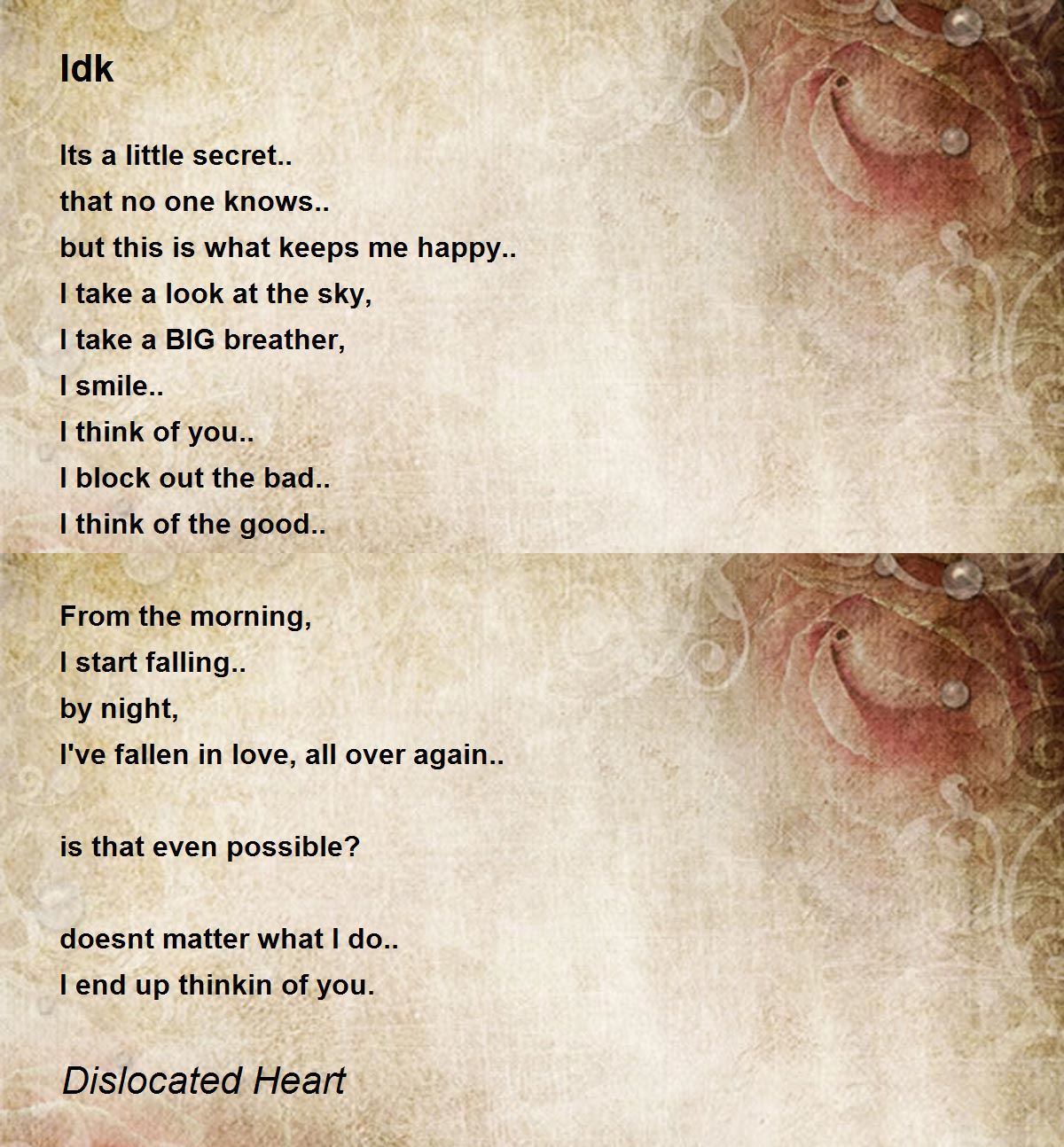 Idk

Its a little secret..
that no one knows..
but this is what keeps me happy..
I take a look at the sky,
I take a BIG breather,
I smile..
I think of you..
I block out the bad..
I think of the good..

From the morning,
I start falling..
by night,
I've fallen in love, all over again..

is that even possible?

doesnt matter what I do..
I end up thinkin of you.

Dislocated Heart